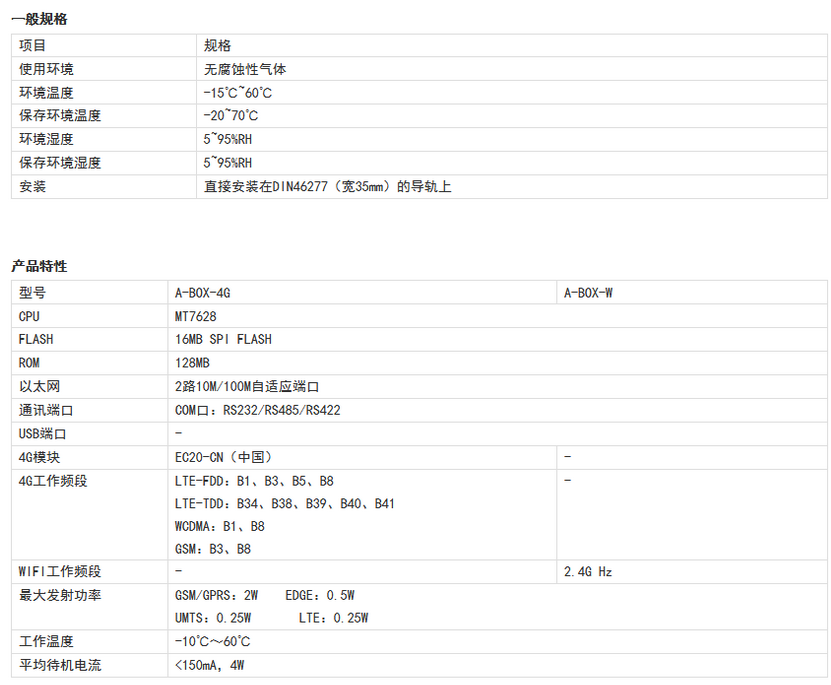 一般规格

| 项目 | 规格 |
|---|---|
| 使用环境 | 无腐蚀性气体 |
| 环境温度 | -15℃~60℃ |
| 保存环境温度 | -20~70℃ |
| 环境湿度 | 5~95%RH |
| 保存环境湿度 | 5~95%RH |
| 安装 | 直接安装在DIN46277（宽35mm）的导轨上 |

产品特性

| 型号 | A-BOX-4G | A-BOX-W |
|---|---|---|
| CPU | MT7628 | |
| FLASH | 16MB SPI FLASH | |
| ROM | 128MB | |
| 以太网 | 2路10M/100M自适应端口 | |
| 通讯端口 | COM口：RS232/RS485/RS422 | |
| USB端口 | - | |
| 4G模块 | EC20-CN（中国） | - |
| 4G工作频段 | LTE-FDD：B1、B3、B5、B8 LTE-TDD：B34、B38、B39、B40、B41 WCDMA：B1、B8 GSM：B3、B8 | - |
| WIFI工作频段 | - | 2.4G Hz |
| 最大发射功率 | GSM/GPRS：2W EDGE：0.5W UMTS：0.25W LTE：0.25W | |
| 工作温度 | -10℃～60℃ | |
| 平均待机电流 | <150mA，4W | |